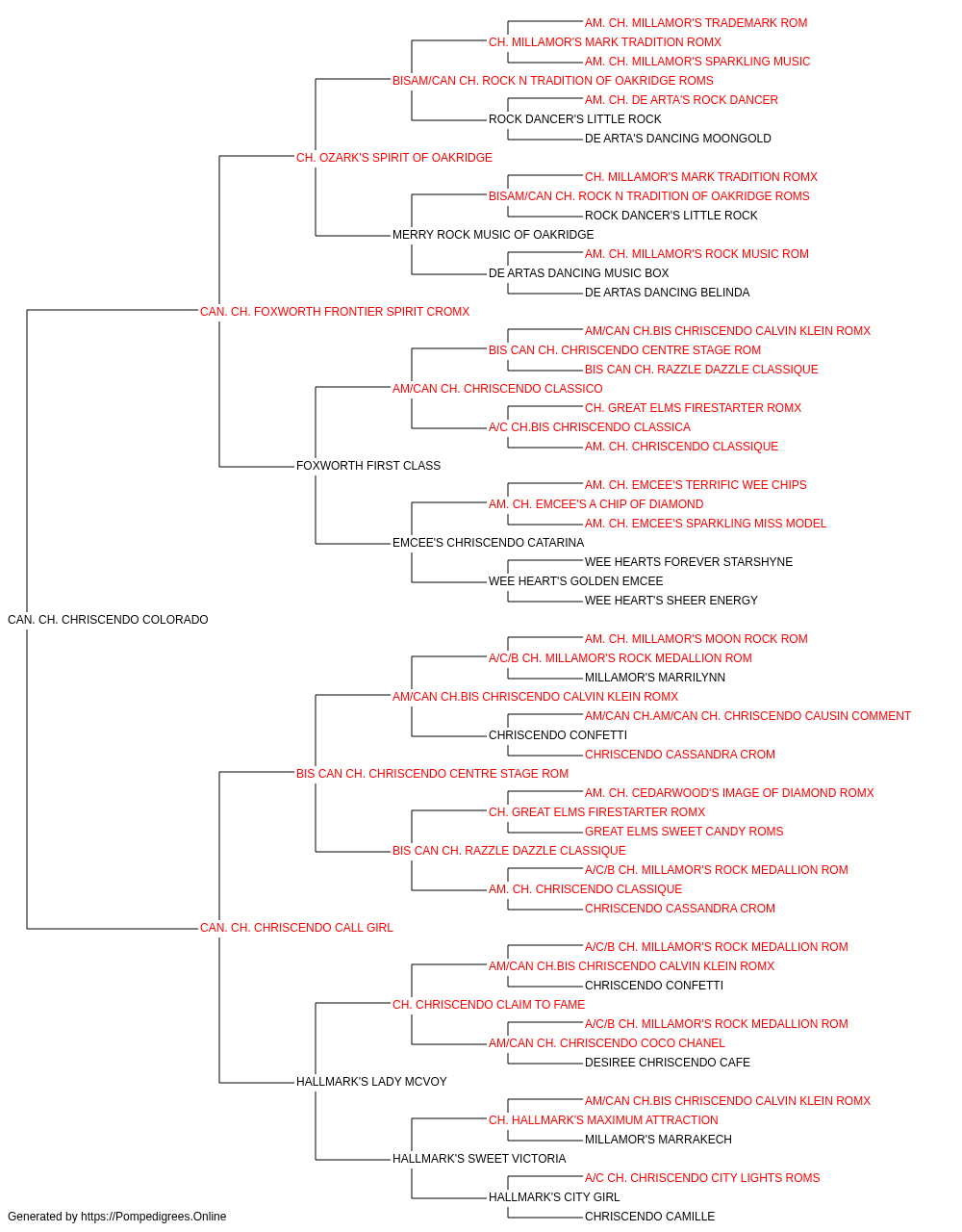 AM. CH. MILLAMOR'S TRADEMARK ROM
CH. MILLAMOR'S MARK TRADITION ROMX
AM. CH. MILLAMOR'S SPARKLING MUSIC
BISAM/CAN CH. ROCK N TRADITION OF OAKRIDGE ROMS
AM. CH. DE ARTA'S ROCK DANCER
ROCK DANCER'S LITTLE ROCK
DE ARTA'S DANCING MOONGOLD
CH. OZARK'S SPIRIT OF OAKRIDGE
CH. MILLAMOR'S MARK TRADITION ROMX
BISAM/CAN CH. ROCK N TRADITION OF OAKRIDGE ROMS
ROCK DANCER'S LITTLE ROCK
MERRY ROCK MUSIC OF OAKRIDGE
AM. CH. MILLAMOR'S ROCK MUSIC ROM
DE ARTAS DANCING MUSIC BOX
DE ARTAS DANCING BELINDA
CAN. CH. FOXWORTH FRONTIER SPIRIT CROMX
AM/CAN CH.BIS CHRISCENDO CALVIN KLEIN ROMX
BIS CAN CH. CHRISCENDO CENTRE STAGE ROM
BIS CAN CH. RAZZLE DAZZLE CLASSIQUE
AM/CAN CH. CHRISCENDO CLASSICO
CH. GREAT ELMS FIRESTARTER ROMX
A/C CH.BIS CHRISCENDO CLASSICA
AM. CH. CHRISCENDO CLASSIQUE
FOXWORTH FIRST CLASS
AM. CH. EMCEE'S TERRIFIC WEE CHIPS
AM. CH. EMCEE'S A CHIP OF DIAMOND
AM. CH. EMCEE'S SPARKLING MISS MODEL
EMCEE'S CHRISCENDO CATARINA
WEE HEARTS FOREVER STARSHYNE
WEE HEART'S GOLDEN EMCEE
WEE HEART'S SHEER ENERGY
CAN. CH. CHRISCENDO COLORADO
AM. CH. MILLAMOR'S MOON ROCK ROM
A/C/B CH. MILLAMOR'S ROCK MEDALLION ROM
MILLAMOR'S MARRILYNN
AM/CAN CH.BIS CHRISCENDO CALVIN KLEIN ROMX
AM/CAN CH.AM/CAN CH. CHRISCENDO CAUSIN COMMENT
CHRISCENDO CONFETTI
CHRISCENDO CASSANDRA CROM
BIS CAN CH. CHRISCENDO CENTRE STAGE ROM
AM. CH. CEDARWOOD'S IMAGE OF DIAMOND ROMX
CH. GREAT ELMS FIRESTARTER ROMX
GREAT ELMS SWEET CANDY ROMS
BIS CAN CH. RAZZLE DAZZLE CLASSIQUE
A/C/B CH. MILLAMOR'S ROCK MEDALLION ROM
AM. CH. CHRISCENDO CLASSIQUE
CHRISCENDO CASSANDRA CROM
CAN. CH. CHRISCENDO CALL GIRL
A/C/B CH. MILLAMOR'S ROCK MEDALLION ROM
AM/CAN CH.BIS CHRISCENDO CALVIN KLEIN ROMX
CHRISCENDO CONFETTI
CH. CHRISCENDO CLAIM TO FAME
A/C/B CH. MILLAMOR'S ROCK MEDALLION ROM
AM/CAN CH. CHRISCENDO COCO CHANEL
DESIREE CHRISCENDO CAFE
HALLMARK'S LADY MCVOY
AM/CAN CH.BIS CHRISCENDO CALVIN KLEIN ROMX
CH. HALLMARK'S MAXIMUM ATTRACTION
MILLAMOR'S MARRAKECH
HALLMARK'S SWEET VICTORIA
A/C CH. CHRISCENDO CITY LIGHTS ROMS
HALLMARK'S CITY GIRL
CHRISCENDO CAMILLE
Generated by https://Pompedigrees.Online